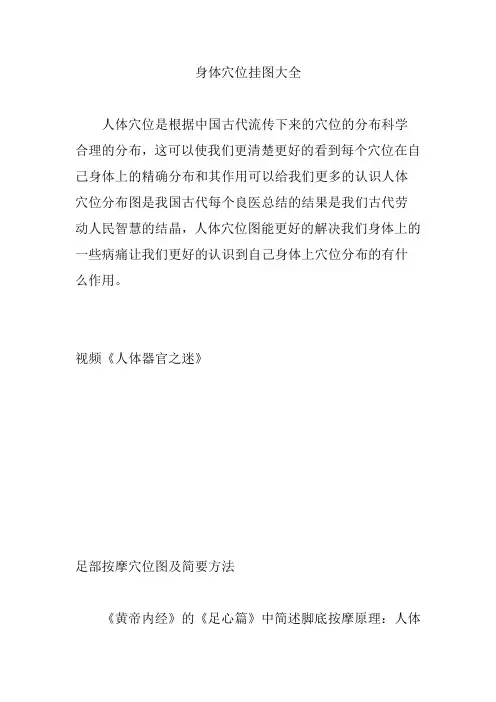 身体穴位挂图大全

人体穴位是根据中国古代流传下来的穴位的分布科学合理的分布，这可以使我们更清楚更好的看到每个穴位在自己身体上的精确分布和其作用可以给我们更多的认识人体穴位分布图是我国古代每个良医总结的结果是我们古代劳动人民智慧的结晶，人体穴位图能更好的解决我们身体上的一些病痛让我们更好的认识到自己身体上穴位分布的有什么作用。

视频《人体器官之迷》

足部按摩穴位图及简要方法

《黄帝内经》的《足心篇》中简述脚底按摩原理：人体